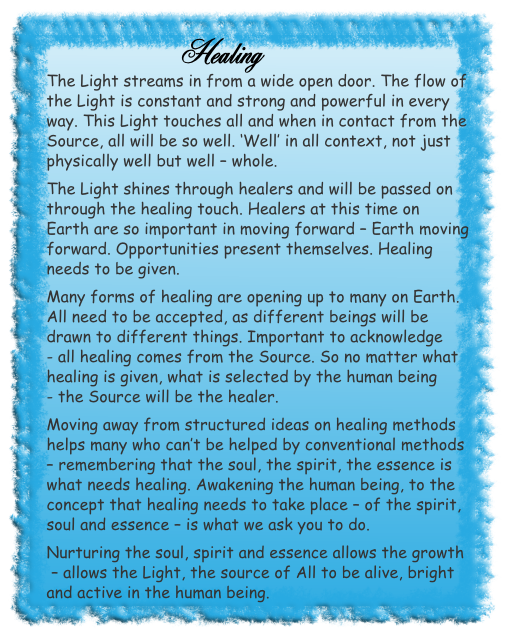 Healing

The Light streams in from a wide open door. The flow of the Light is constant and strong and powerful in every way. This Light touches all and when in contact from the Source, all will be so well. 'Well' in all context, not just physically well but well – whole.

The Light shines through healers and will be passed on through the healing touch. Healers at this time on Earth are so important in moving forward – Earth moving forward. Opportunities present themselves. Healing needs to be given.

Many forms of healing are opening up to many on Earth. All need to be accepted, as different beings will be drawn to different things. Important to acknowledge - all healing comes from the Source. So no matter what healing is given, what is selected by the human being - the Source will be the healer.

Moving away from structured ideas on healing methods helps many who can't be helped by conventional methods – remembering that the soul, the spirit, the essence is what needs healing. Awakening the human being, to the concept that healing needs to take place – of the spirit, soul and essence – is what we ask you to do.

Nurturing the soul, spirit and essence allows the growth – allows the Light, the source of All to be alive, bright and active in the human being.